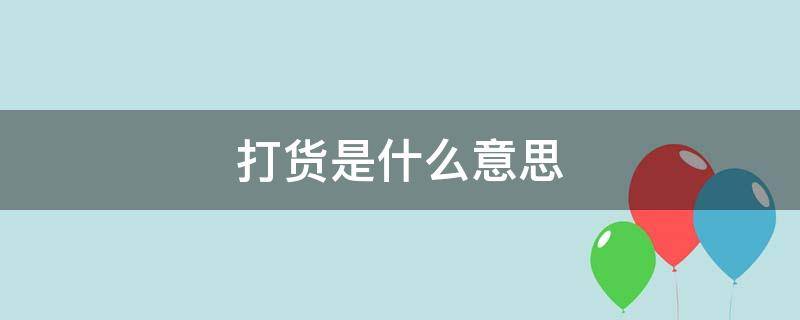 打货是什么意思